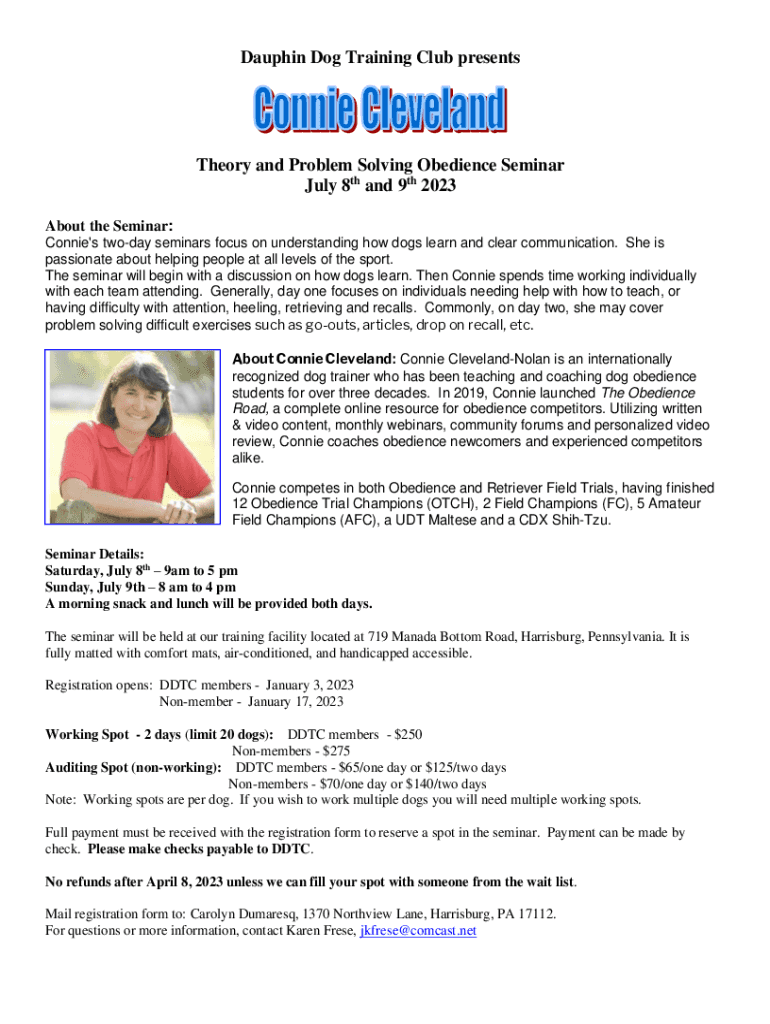 Dauphin Dog Training Club presents

Connie Cleveland

Theory and Problem Solving Obedience Seminar
July 8$^{th}$ and 9$^{th}$ 2023

About the Seminar:
Connie's two-day seminars focus on understanding how dogs learn and clear communication. She is passionate about helping people at all levels of the sport.
The seminar will begin with a discussion on how dogs learn. Then Connie spends time working individually with each team attending. Generally, day one focuses on individuals needing help with how to teach, or having difficulty with attention, heeling, retrieving and recalls. Commonly, on day two, she may cover problem solving difficult exercises such as go-outs, articles, drop on recall, etc.

About Connie Cleveland: Connie Cleveland-Nolan is an internationally recognized dog trainer who has been teaching and coaching dog obedience students for over three decades. In 2019, Connie launched The Obedience Road, a complete online resource for obedience competitors. Utilizing written & video content, monthly webinars, community forums and personalized video review, Connie coaches obedience newcomers and experienced competitors alike.

Connie competes in both Obedience and Retriever Field Trials, having finished 12 Obedience Trial Champions (OTCH), 2 Field Champions (FC), 5 Amateur Field Champions (AFC), a UDT Maltese and a CDX Shih-Tzu.

Seminar Details:
Saturday, July 8$^{th}$ – 9am to 5 pm
Sunday, July 9th – 8 am to 4 pm
A morning snack and lunch will be provided both days.

The seminar will be held at our training facility located at 719 Manada Bottom Road, Harrisburg, Pennsylvania. It is fully matted with comfort mats, air-conditioned, and handicapped accessible.

Registration opens: DDTC members - January 3, 2023
Non-member - January 17, 2023

Working Spot - 2 days (limit 20 dogs): DDTC members - $250
Non-members - $275
Auditing Spot (non-working): DDTC members - $65/one day or $125/two days
Non-members - $70/one day or $140/two days
Note: Working spots are per dog. If you wish to work multiple dogs you will need multiple working spots.

Full payment must be received with the registration form to reserve a spot in the seminar. Payment can be made by check. Please make checks payable to DDTC.

No refunds after April 8, 2023 unless we can fill your spot with someone from the wait list.

Mail registration form to: Carolyn Dumaresq, 1370 Northview Lane, Harrisburg, PA 17112.
For questions or more information, contact Karen Frese, jkfrese@comcast.net